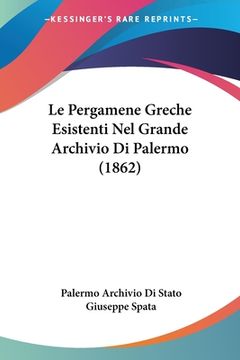 KESSINGER'S RARE REPRINTS

Le Pergamene Greche Esistenti Nel Grande Archivio Di Palermo (1862)

Palermo Archivio Di Stato
Giuseppe Spata